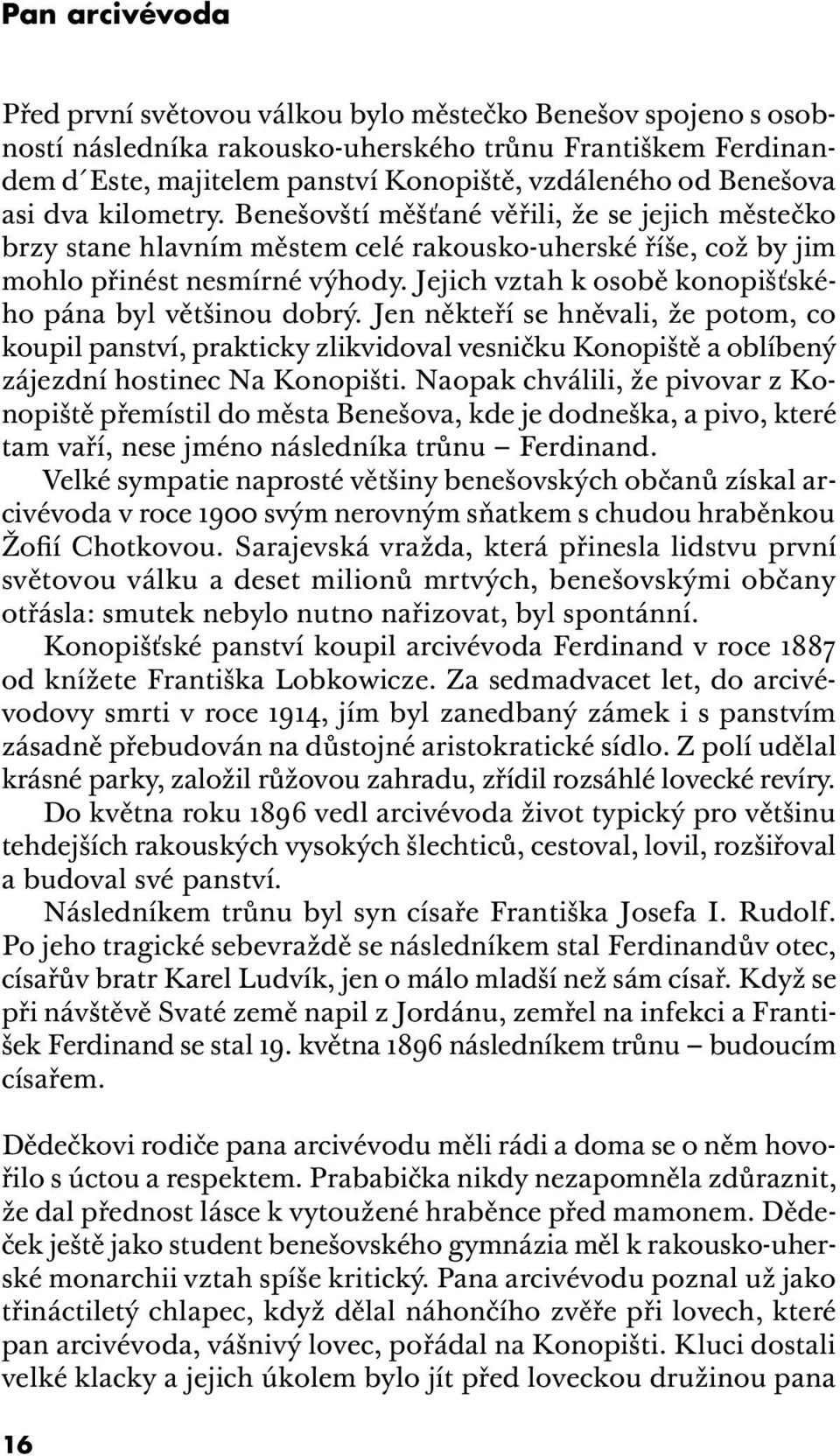 Pan arcivévoda

Před první světovou válkou bylo městečko Benešov spojeno s osobností následníka rakousko-uherského trůnu Františkem Ferdinandem d´Este, majitelem panství Konopiště, vzdáleného od Benešova asi dva kilometry. Benešovští měšťané věřili, že se jejich městečko brzy stane hlavním městem celé rakousko-uherské říše, což by jim mohlo přinést nesmírné výhody. Jejich vztah k osobě konopišťského pána byl většinou dobrý. Jen někteří se hněvali, že potom, co koupil panství, prakticky zlikvidoval vesničku Konopiště a oblíbený zájezdní hostinec Na Konopišti. Naopak chválili, že pivovar z Konopiště přemístil do města Benešova, kde je dodneška, a pivo, které tam vaří, nese jméno následníka trůnu – Ferdinand.

Velké sympatie naprosté většiny benešovských občanů získal arcivévoda v roce 1900 svým nerovným sňatkem s chudou hraběnkou Žofií Chotkovou. Sarajevská vražda, která přinesla lidstvu první světovou válku a deset milionů mrtvých, benešovskými občany otřásla: smutek nebylo nutno nařizovat, byl spontánní.

Konopišťské panství koupil arcivévoda Ferdinand v roce 1887 od knížete Františka Lobkowicze. Za sedmadvacet let, do arcivévodovy smrti v roce 1914, jím byl zanedbaný zámek i s panstvím zásadně přebudován na důstojné aristokratické sídlo. Z polí udělal krásné parky, založil růžovou zahradu, zřídil rozsáhlé lovecké revíry.

Do května roku 1896 vedl arcivévoda život typický pro většinu tehdejších rakouských vysokých šlechticů, cestoval, lovil, rozšiřoval a budoval své panství.

Následníkem trůnu byl syn císaře Františka Josefa I. Rudolf. Po jeho tragické sebevraždě se následníkem stal Ferdinandův otec, císařův bratr Karel Ludvík, jen o málo mladší než sám císař. Když se při návštěvě Svaté země napil z Jordánu, zemřel na infekci a František Ferdinand se stal 19. května 1896 následníkem trůnu – budoucím císařem.

Dědečkovi rodiče pana arcivévodu měli rádi a doma se o něm hovořilo s úctou a respektem. Prababička nikdy nezapomněla zdůraznit, že dal přednost lásce k vytoužené hraběnce před mamonem. Dědeček ještě jako student benešovského gymnázia měl k rakousko-uherské monarchii vztah spíše kritický. Pana arcivévodu poznal už jako třináctiletý chlapec, když dělal náhončího zvěře při lovech, které pan arcivévoda, vášnivý lovec, pořádal na Konopišti. Kluci dostali velké klacky a jejich úkolem bylo jít před loveckou družinou pana

16